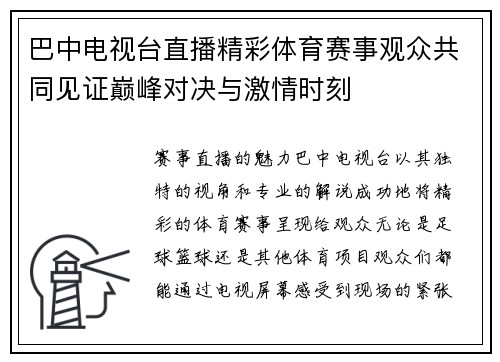 巴中电视台直播精彩体育赛事观众共同见证巅峰对决与激情时刻

赛事直播的魅力巴中电视台以其独特的视角和专业的解说成功地将精彩的体育赛事呈现给观众无论是足球篮球还是其他体育项目观众们都能通过电视屏幕感受到现场的紧张